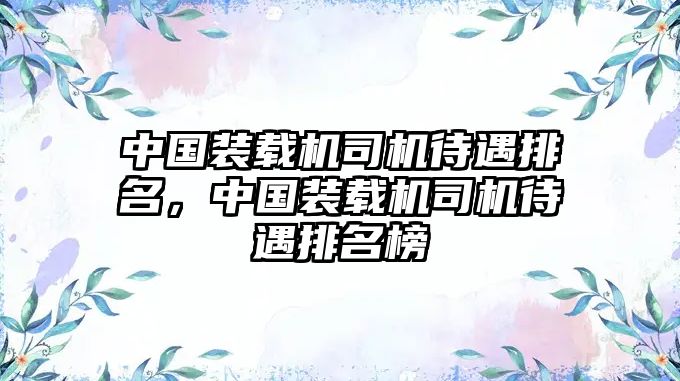 中国装载机司机待遇排名，中国装载机司机待遇排名榜